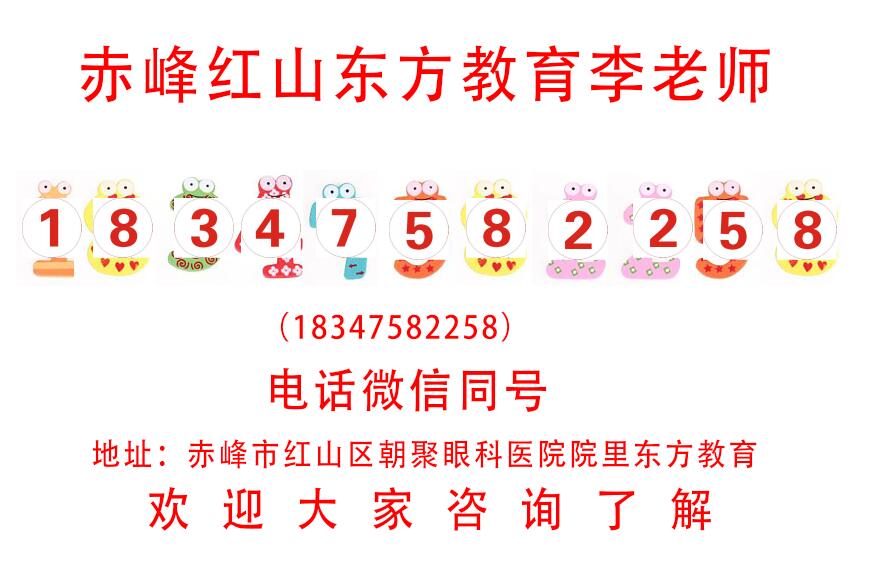 赤峰红山东方教育李老师

1 8 3 4 7 5 8 2 2 5 8

（18347582258）

电话微信同号

地址：赤峰市红山区朝聚眼科医院院里东方教育

欢 迎 大 家 咨 询 了 解